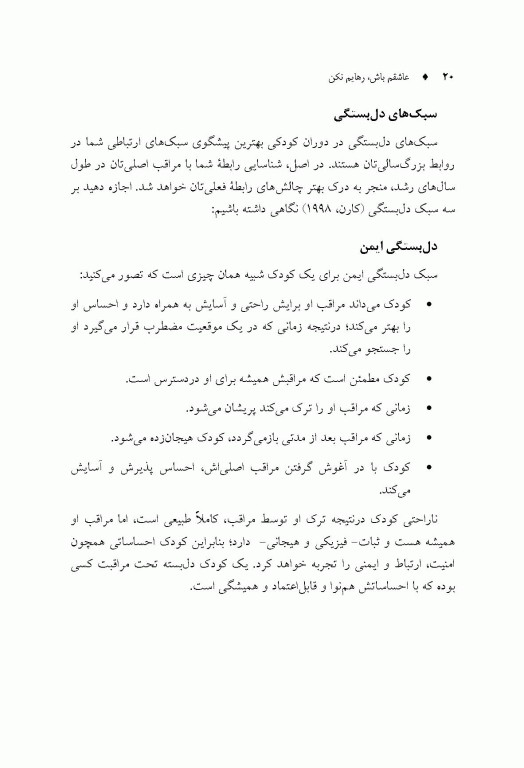 ۲۰ ♦ عاشقم باش، رهایم نکن

سبک‌های دل‌بستگی

سبک‌های دل‌بستگی در دوران کودکی بهترین پیشگوی سبک‌های ارتباطی شما در روابط بزرگ‌سالی‌تان هستند. در اصل، شناسایی رابطهٔ شما با مراقب اصلی‌تان در طول سال‌های رشد، منجر به درک بهتر چالش‌های رابطهٔ فعلی‌تان خواهد شد. اجازه دهید بر سه سبک دل‌بستگی (کارن، ۱۹۹۸) نگاهی داشته باشیم:

دل‌بستگی ایمن

سبک دل‌بستگی ایمن برای یک کودک شبیه همان چیزی است که تصور می‌کنید:

• کودک می‌داند مراقب او برایش راحتی و آسایش به همراه دارد و احساس او را بهتر می‌کند؛ درنتیجه زمانی که در یک موقعیت مضطرب قرار می‌گیرد او را جستجو می‌کند.

• کودک مطمئن است که مراقبش همیشه برای او دردسترس است.

• زمانی که مراقب او را ترک می‌کند پریشان می‌شود.

• زمانی که مراقب بعد از مدتی بازمی‌گردد، کودک هیجان‌زده می‌شود.

• کودک با در آغوش گرفتن مراقب اصلی‌اش، احساس پذیرش و آسایش می‌کند.

ناراحتی کودک درنتیجه ترک او توسط مراقب، کاملاً طبیعی است، اما مراقب او همیشه هست و ثبات- فیزیکی و هیجانی- دارد؛ بنابراین کودک احساساتی همچون امنیت، ارتباط و ایمنی را تجربه خواهد کرد. یک کودک دل‌بسته تحت مراقبت کسی بوده که با احساساتش هم‌نوا و قابل‌اعتماد و همیشگی است.